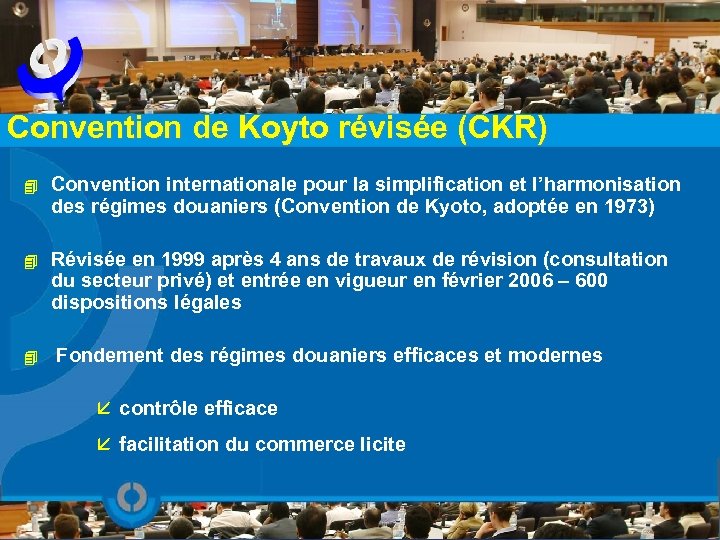 Convention de Koyto révisée (CKR)

Convention internationale pour la simplification et l'harmonisation des régimes douaniers (Convention de Kyoto, adoptée en 1973)

Révisée en 1999 après 4 ans de travaux de révision (consultation du secteur privé) et entrée en vigueur en février 2006 – 600 dispositions légales

Fondement des régimes douaniers efficaces et modernes

contrôle efficace

facilitation du commerce licite